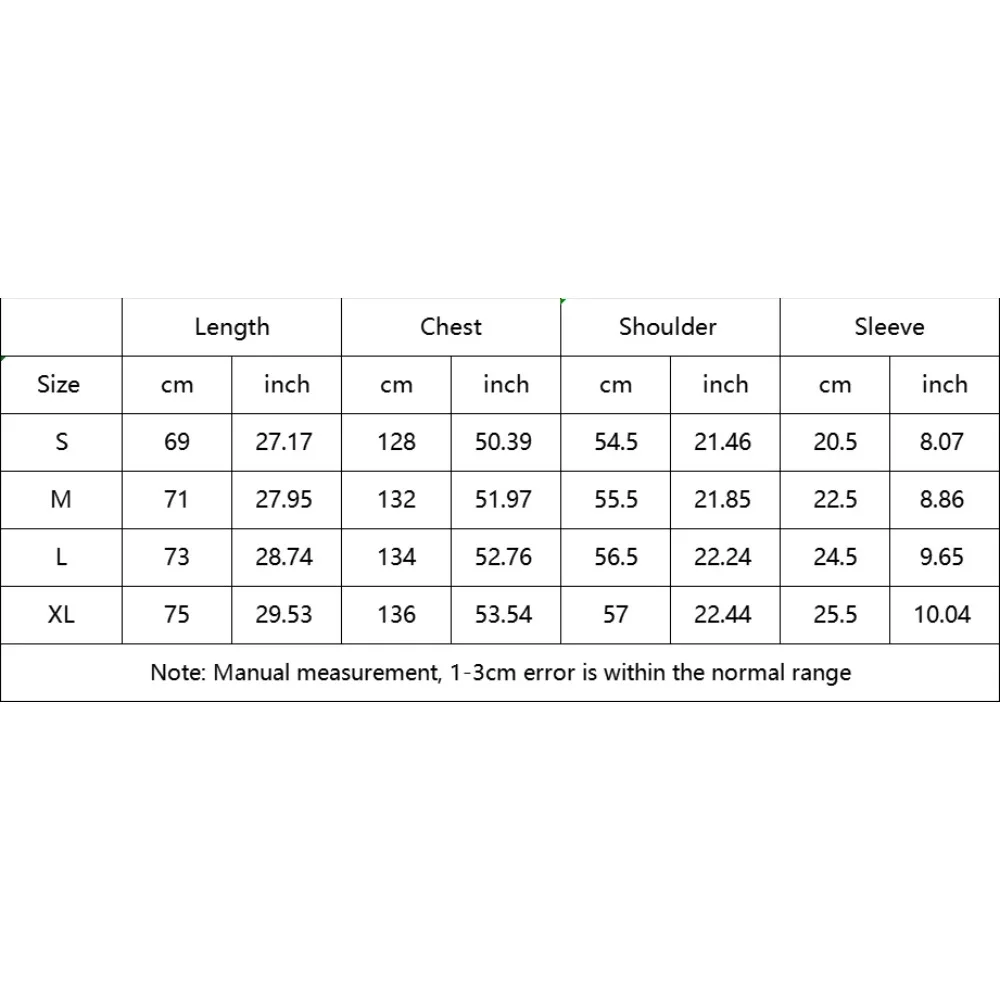 | | Length | | Chest | | Shoulder | | Sleeve | |
|---|---|---|---|---|---|---|---|---|
| Size | cm | inch | cm | inch | cm | inch | cm | inch |
| S | 69 | 27.17 | 128 | 50.39 | 54.5 | 21.46 | 20.5 | 8.07 |
| M | 71 | 27.95 | 132 | 51.97 | 55.5 | 21.85 | 22.5 | 8.86 |
| L | 73 | 28.74 | 134 | 52.76 | 56.5 | 22.24 | 24.5 | 9.65 |
| XL | 75 | 29.53 | 136 | 53.54 | 57 | 22.44 | 25.5 | 10.04 |

Note: Manual measurement, 1-3cm error is within the normal range